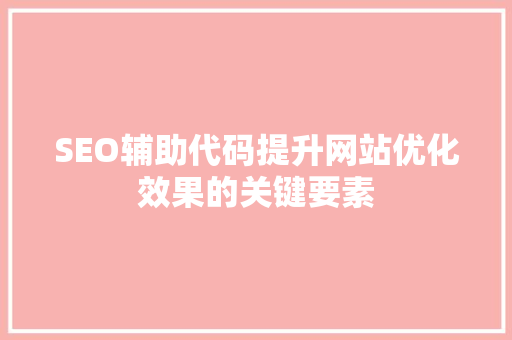 SEO辅助代码提升网站优化效果的关键要素